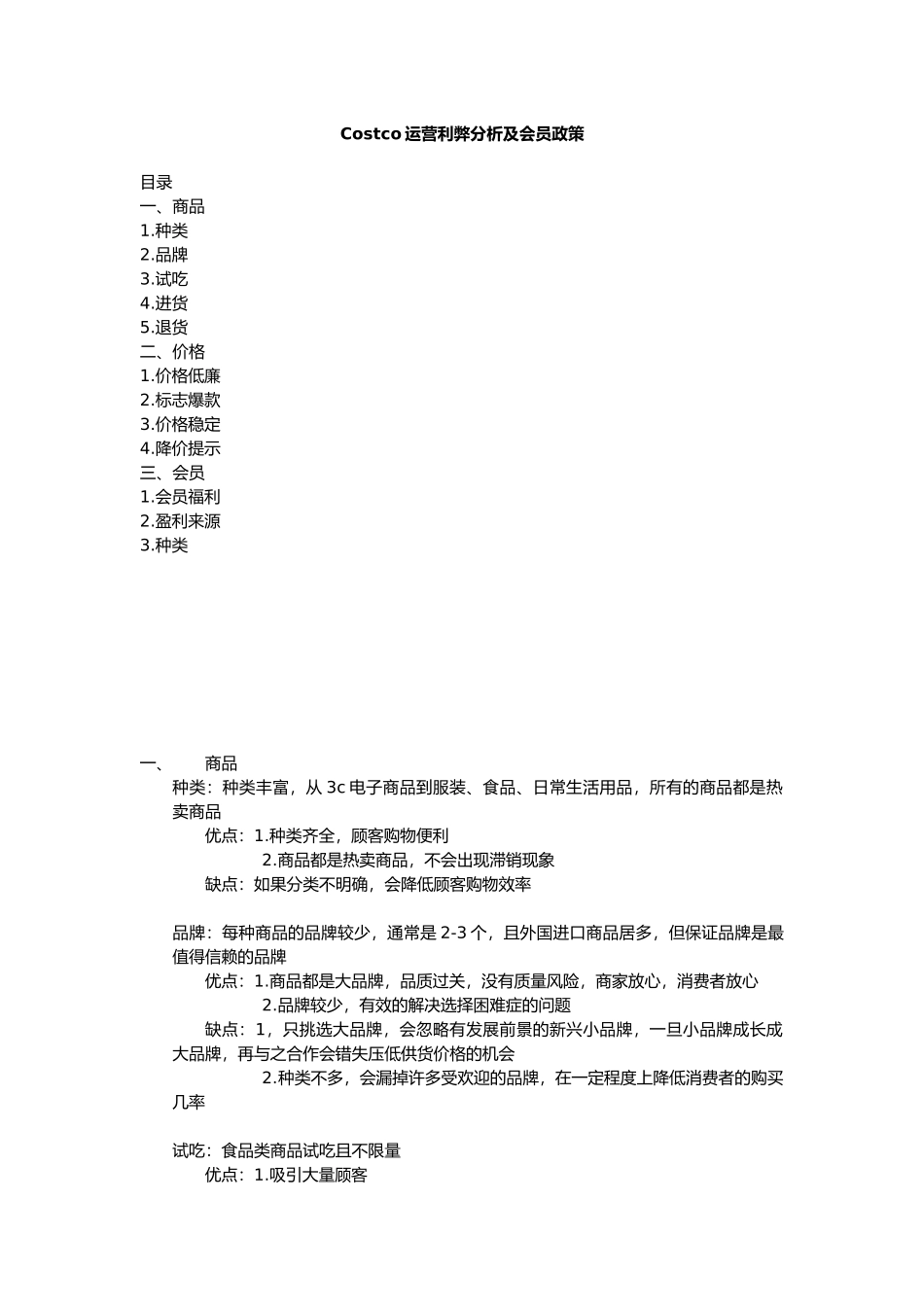 Costco 运营利弊分析及会员政策

目录
一、商品
1.种类
2.品牌
3.试吃
4.进货
5.退货
二、价格
1.价格低廉
2.标志爆款
3.价格稳定
4.降价提示
三、会员
1.会员福利
2.盈利来源
3.种类

一、 商品
种类：种类丰富，从 3c 电子商品到服装、食品、日常生活用品，所有的商品都是热卖商品
优点：1.种类齐全，顾客购物便利
2.商品都是热卖商品，不会出现滞销现象
缺点：如果分类不明确，会降低顾客购物效率

品牌：每种商品的品牌较少，通常是 2-3 个，且外国进口商品居多，但保证品牌是最值得信赖的品牌
优点：1.商品都是大品牌，品质过关，没有质量风险，商家放心，消费者放心
2.品牌较少，有效的解决选择困难症的问题
缺点：1，只挑选大品牌，会忽略有发展前景的新兴小品牌，一旦小品牌成长成大品牌，再与之合作会错失压低供货价格的机会
2.种类不多，会漏掉许多受欢迎的品牌，在一定程度上降低消费者的购买几率

试吃：食品类商品试吃且不限量
优点：1.吸引大量顾客